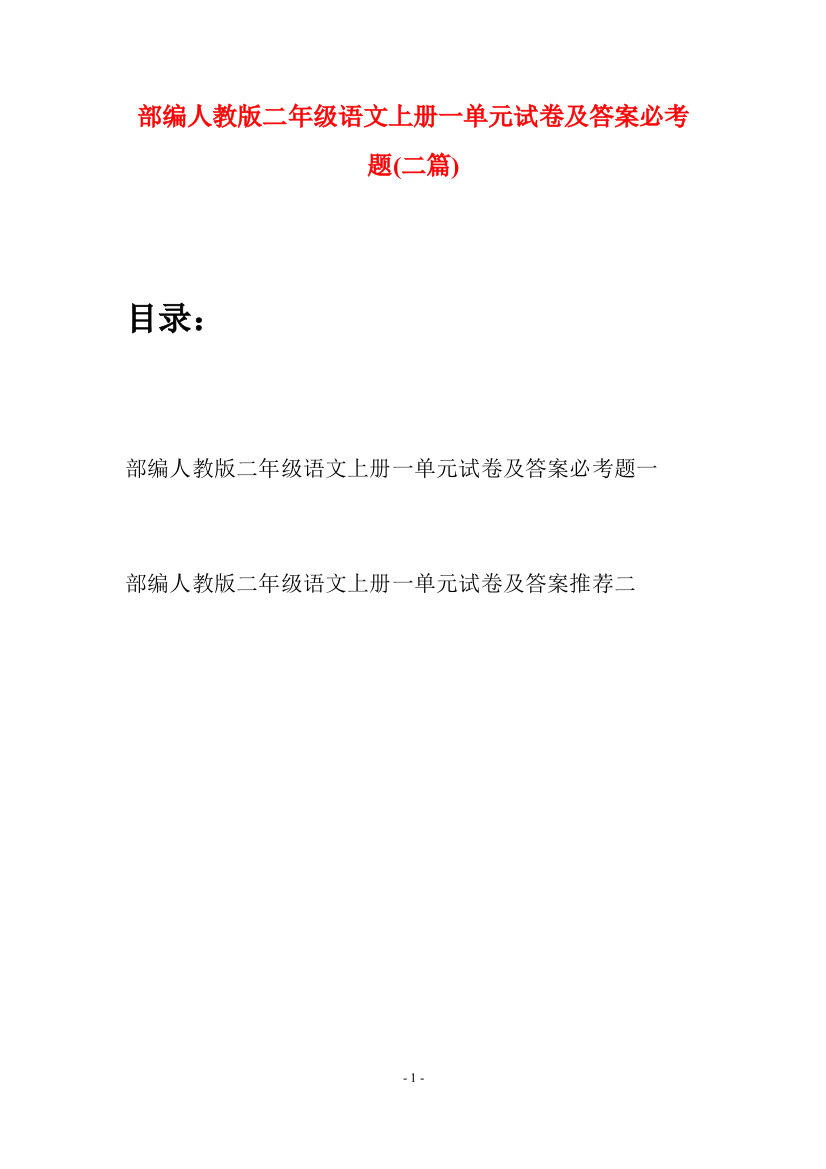 部编人教版二年级语文上册一单元试卷及答案必考题(二篇)

目录：

部编人教版二年级语文上册一单元试卷及答案必考题一

部编人教版二年级语文上册一单元试卷及答案推荐二

- 1 -